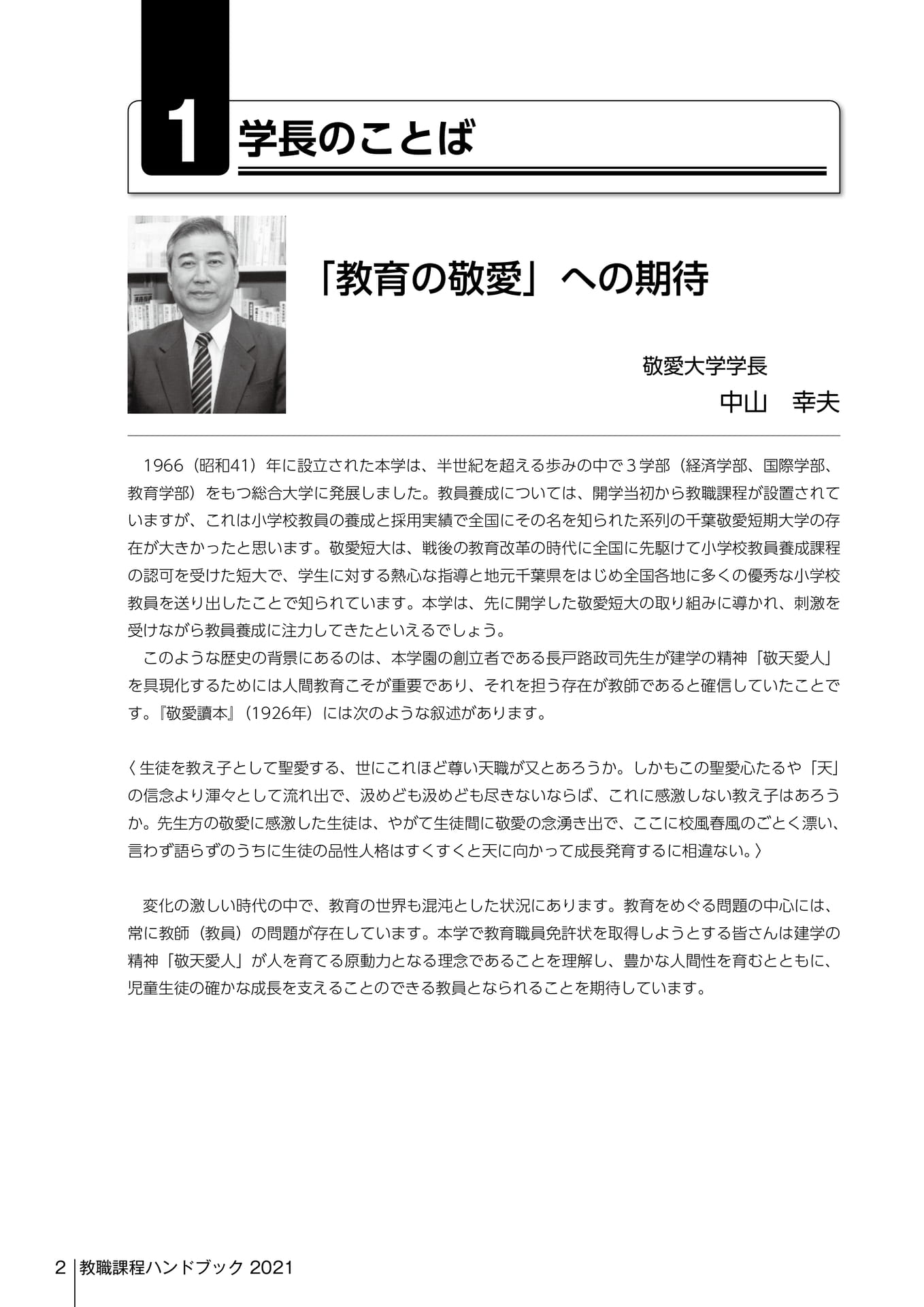 1 学長のことば

「教育の敬愛」への期待

敬愛大学学長
中山　幸夫

1966（昭和41）年に設立された本学は、半世紀を超える歩みの中で３学部（経済学部、国際学部、教育学部）をもつ総合大学に発展しました。教員養成については、開学当初から教職課程が設置されていますが、これは小学校教員の養成と採用実績で全国にその名を知られた系列の千葉敬愛短期大学の存在が大きかったと思います。敬愛短大は、戦後の教育改革の時代に全国に先駆けて小学校教員養成課程の認可を受けた短大で、学生に対する熱心な指導と地元千葉県をはじめ全国各地に多くの優秀な小学校教員を送り出したことで知られています。本学は、先に開学した敬愛短大の取り組みに導かれ、刺激を受けながら教員養成に注力してきたといえるでしょう。
このような歴史の背景にあるのは、本学園の創立者である長戸路政司先生が建学の精神「敬天愛人」を具現化するためには人間教育こそが重要であり、それを担う存在が教師であると確信していたことです。『敬愛讀本』（1926年）には次のような叙述があります。

〈生徒を教え子として聖愛する、世にこれほど尊い天職が又とあろうか。しかもこの聖愛心たるや「天」の信念より渾々として流れ出で、汲めども汲めども尽きないならば、これに感激しない教え子はあろうか。先生方の敬愛に感激した生徒は、やがて生徒間に敬愛の念湧き出で、ここに校風春風のごとく漂い、言わず語らずのうちに生徒の品性人格はすくすくと天に向かって成長発育するに相違ない。〉

変化の激しい時代の中で、教育の世界も混沌とした状況にあります。教育をめぐる問題の中心には、常に教師（教員）の問題が存在しています。本学で教育職員免許状を取得しようとする皆さんは建学の精神「敬天愛人」が人を育てる原動力となる理念であることを理解し、豊かな人間性を育むとともに、児童生徒の確かな成長を支えることのできる教員となられることを期待しています。

2 教職課程ハンドブック 2021